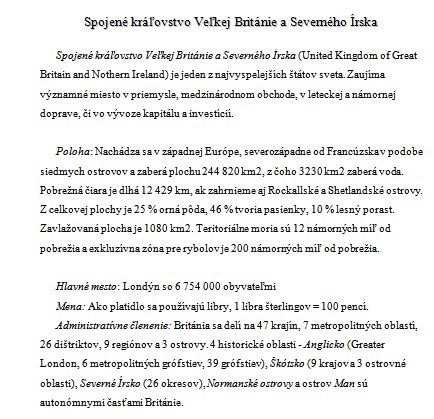 Spojené kráľovstvo Veľkej Británie a Severného Írska

Spojené kráľovstvo Veľkej Británie a Severného Írska (United Kingdom of Great Britain and Nothern Ireland) je jeden z najvyspelejších štátov sveta. Zaujíma významné miesto v priemysle, medzinárodnom obchode, v leteckej a námornej doprave, či vo vývoze kapitálu a investícií.

Poloha: Nachádza sa v západnej Európe, severozápadne od Francúzska v podobe siedmych ostrovov a zaberá plochu 244 820 km2, z čoho 3230 km2 zaberá voda. Pobrežná čiara je dlhá 12 429 km, ak zahrnieme aj Rockallské a Shetlandské ostrovy. Z celkovej plochy je 25 % orná pôda, 46 % tvoria pasienky, 10 % lesný porast. Zavlažovaná plocha je 1080 km2. Teritoriálne moria sú 12 námorných míľ od pobrežia a exkluzívna zóna pre rybolov je 200 námorných míľ od pobrežia.

Hlavné mesto: Londýn so 6 754 000 obyvateľmi
Mena: Ako platidlo sa používajú libry, 1 libra šterlingov = 100 pencí.
Administratívne členenie: Británia sa delí na 47 krajín, 7 metropolitných oblastí, 26 dištriktov, 9 regiónov a 3 ostrovy. 4 historické oblasti - Anglicko (Greater London, 6 metropolitných grófstiev, 39 grófstiev), Škótsko (9 krajov a 3 ostrovné oblasti), Severné Írsko (26 okresov), Normanské ostrovy a ostrov Man sú autonómnymi časťami Británie.